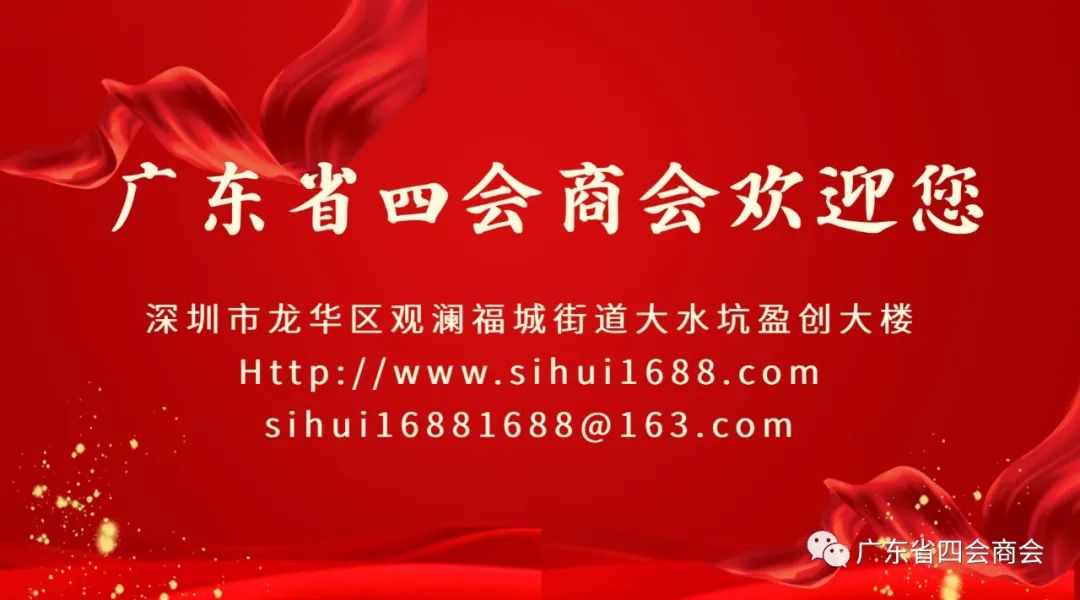 广东省四会商会欢迎您

深圳市龙华区观澜福城街道大水坑盈创大楼
Http://www.sihui1688.com
sihui16881688@163.com

广东省四会商会